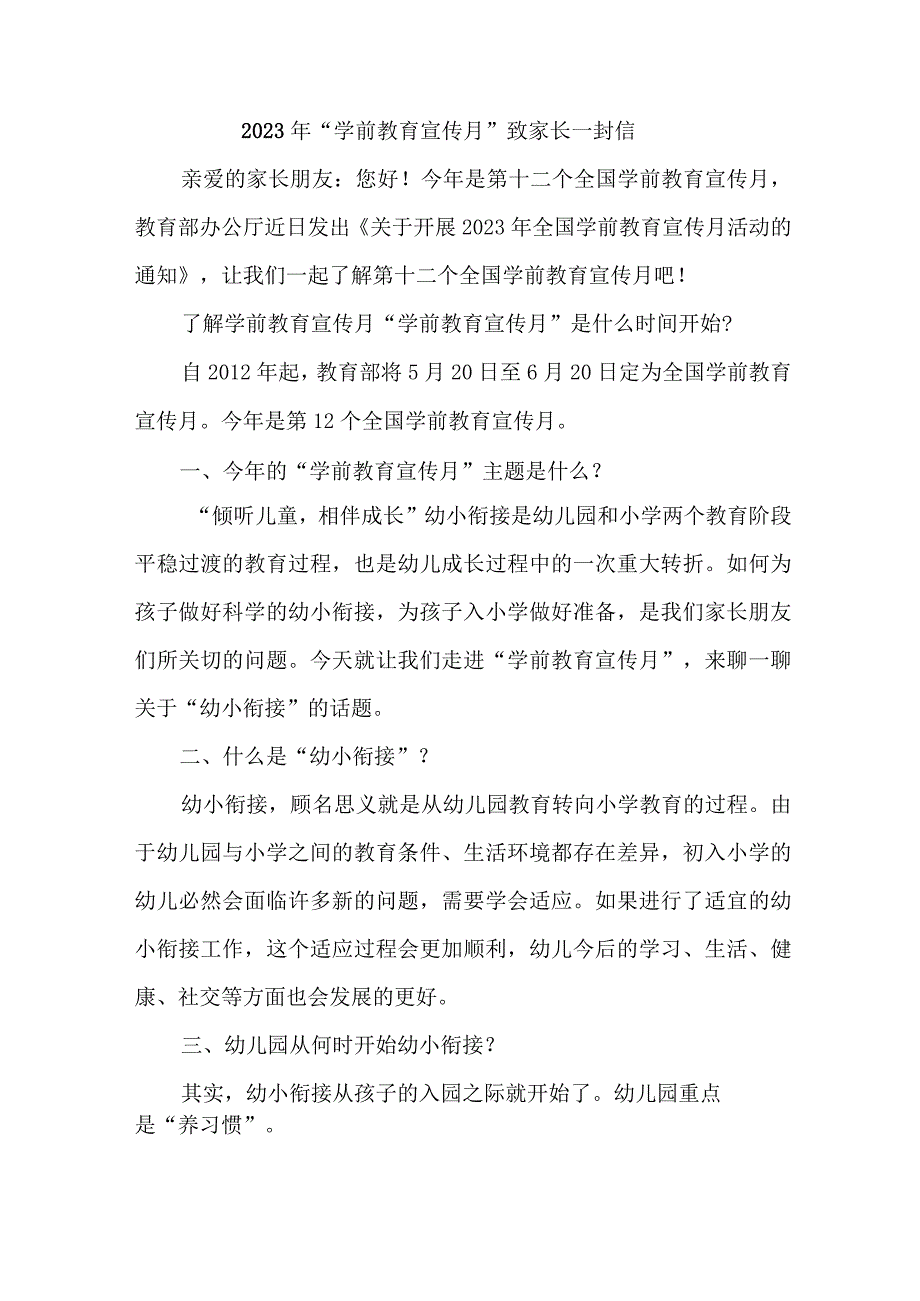 2023年“学前教育宣传月”致家长一封信

亲爱的家长朋友：您好！今年是第十二个全国学前教育宣传月，教育部办公厅近日发出《关于开展2023年全国学前教育宣传月活动的通知》，让我们一起了解第十二个全国学前教育宣传月吧！

了解学前教育宣传月“学前教育宣传月”是什么时间开始?

自2012年起，教育部将5月20日至6月20日定为全国学前教育宣传月。今年是第12个全国学前教育宣传月。

一、今年的“学前教育宣传月”主题是什么？

“倾听儿童，相伴成长”幼小衔接是幼儿园和小学两个教育阶段平稳过渡的教育过程，也是幼儿成长过程中的一次重大转折。如何为孩子做好科学的幼小衔接，为孩子入小学做好准备，是我们家长朋友们所关切的问题。今天就让我们走进“学前教育宣传月”，来聊一聊关于“幼小衔接”的话题。

二、什么是“幼小衔接”？

幼小衔接，顾名思义就是从幼儿园教育转向小学教育的过程。由于幼儿园与小学之间的教育条件、生活环境都存在差异，初入小学的幼儿必然会面临许多新的问题，需要学会适应。如果进行了适宜的幼小衔接工作，这个适应过程会更加顺利，幼儿今后的学习、生活、健康、社交等方面也会发展的更好。

三、幼儿园从何时开始幼小衔接?

其实，幼小衔接从孩子的入园之际就开始了。幼儿园重点是“养习惯”。